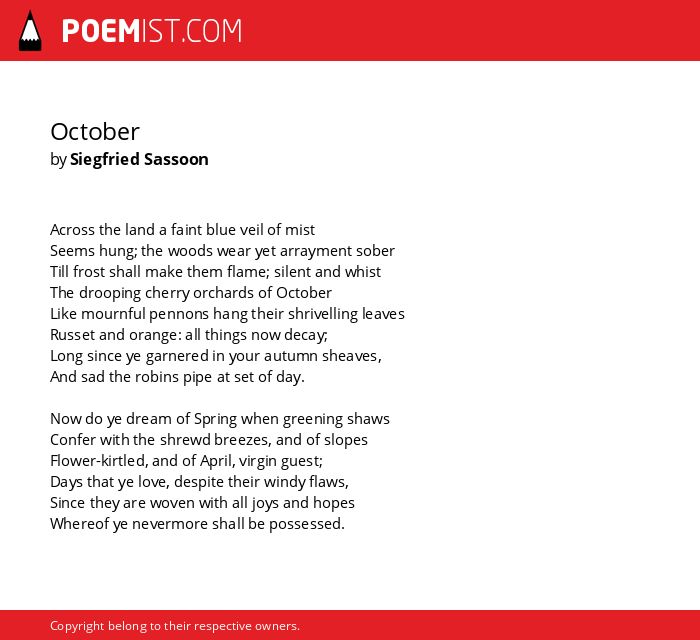 POEMIST.COM

October
by Siegfried Sassoon

Across the land a faint blue veil of mist
Seems hung; the woods wear yet arrayment sober
Till frost shall make them flame; silent and whist
The drooping cherry orchards of October
Like mournful pennons hang their shrivelling leaves
Russet and orange: all things now decay;
Long since ye garnered in your autumn sheaves,
And sad the robins pipe at set of day.

Now do ye dream of Spring when greening shaws
Confer with the shrewd breezes, and of slopes
Flower-kirtled, and of April, virgin guest;
Days that ye love, despite their windy flaws,
Since they are woven with all joys and hopes
Whereof ye nevermore shall be possessed.

Copyright belong to their respective owners.